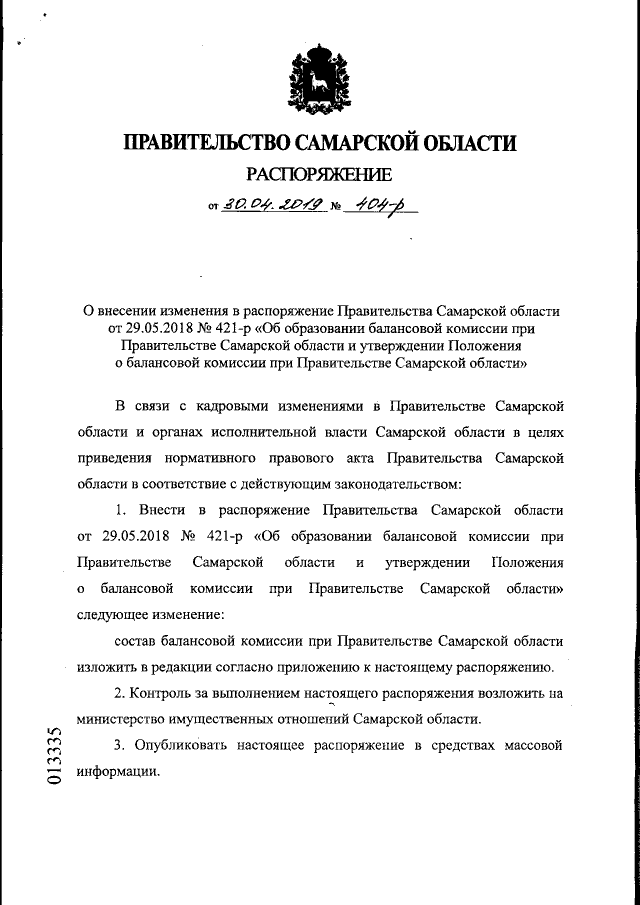 ПРАВИТЕЛЬСТВО САМАРСКОЙ ОБЛАСТИ

РАСПОРЯЖЕНИЕ

от 30.04.2019 № 404-р

О внесении изменения в распоряжение Правительства Самарской области от 29.05.2018 № 421-р «Об образовании балансовой комиссии при Правительстве Самарской области и утверждении Положения о балансовой комиссии при Правительстве Самарской области»

В связи с кадровыми изменениями в Правительстве Самарской области и органах исполнительной власти Самарской области в целях приведения нормативного правового акта Правительства Самарской области в соответствие с действующим законодательством:

1. Внести в распоряжение Правительства Самарской области от 29.05.2018 № 421-р «Об образовании балансовой комиссии при Правительстве Самарской области и утверждении Положения о балансовой комиссии при Правительстве Самарской области» следующее изменение:

состав балансовой комиссии при Правительстве Самарской области изложить в редакции согласно приложению к настоящему распоряжению.

2. Контроль за выполнением настоящего распоряжения возложить на министерство имущественных отношений Самарской области.

3. Опубликовать настоящее распоряжение в средствах массовой информации.

013335